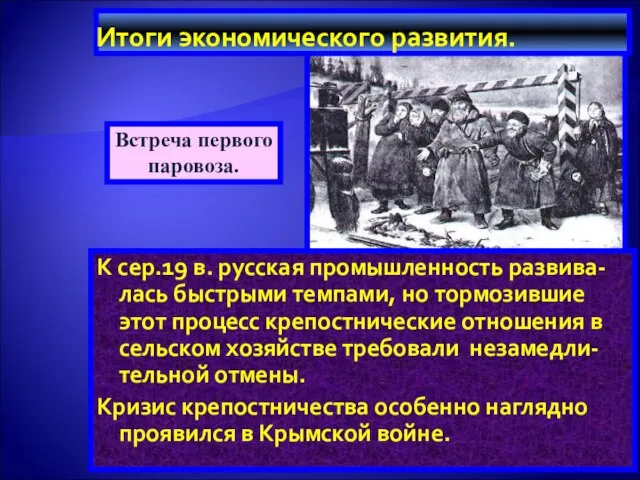 Итоги экономического развития.

Встреча первого паровоза.

К сер.19 в. русская промышленность развивалась быстрыми темпами, но тормозившие этот процесс крепостнические отношения в сельском хозяйстве требовали незамедлительной отмены.

Кризис крепостничества особенно наглядно проявился в Крымской войне.